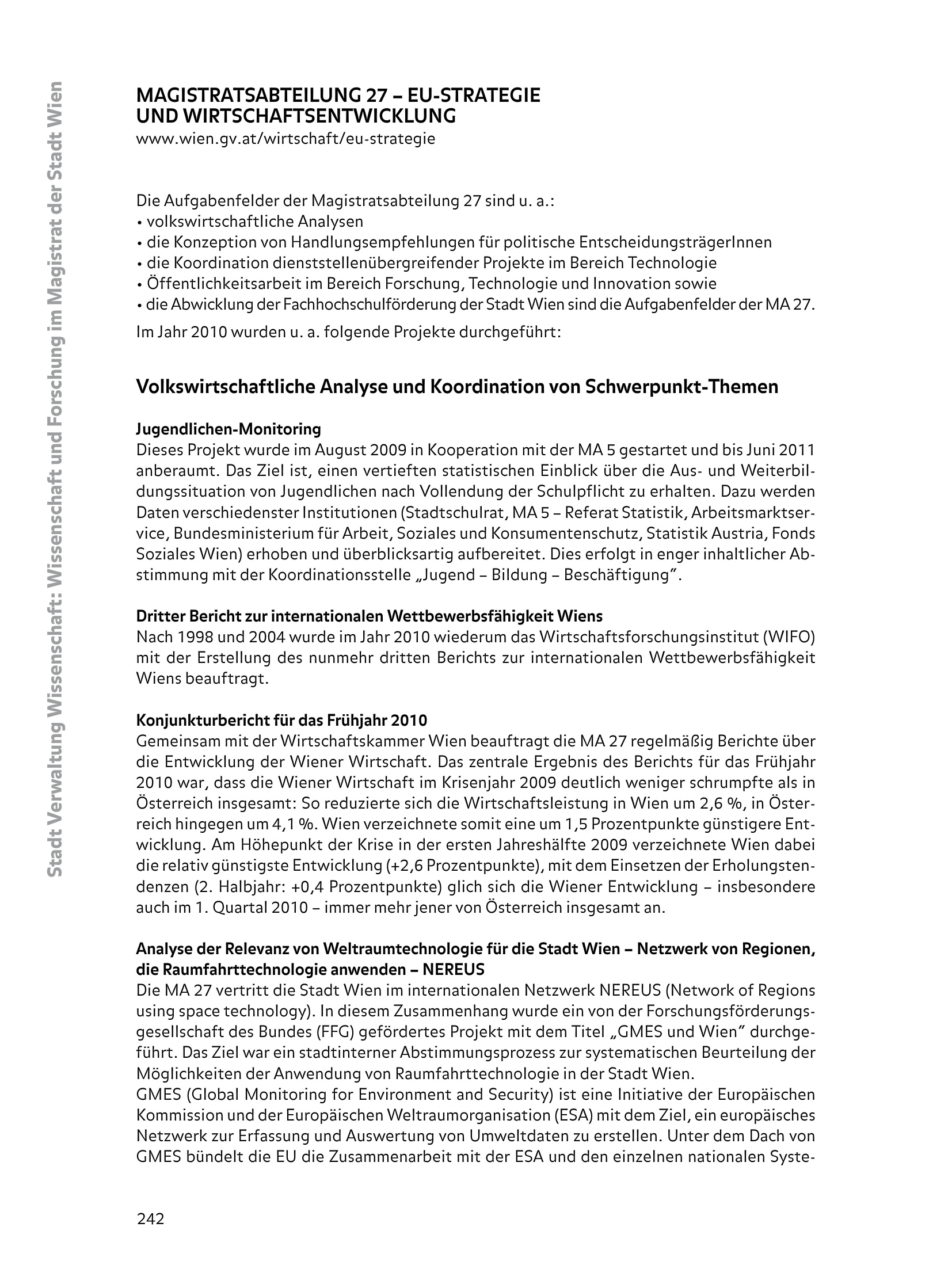 Stadt Verwaltung Wissenschaft: Wissenschaft und Forschung im Magistrat der Stadt Wien

MAGISTRATSABTEILUNG 27 – EU-STRATEGIE UND WIRTSCHAFTSENTWICKLUNG
www.wien.gv.at/wirtschaft/eu-strategie

Die Aufgabenfelder der Magistratsabteilung 27 sind u. a.:
• volkswirtschaftliche Analysen
• die Konzeption von Handlungsempfehlungen für politische EntscheidungsträgerInnen
• die Koordination dienststellenübergreifender Projekte im Bereich Technologie
• Öffentlichkeitsarbeit im Bereich Forschung, Technologie und Innovation sowie
• die Abwicklung der Fachhochschulförderung der Stadt Wien sind die Aufgabenfelder der MA 27.

Im Jahr 2010 wurden u. a. folgende Projekte durchgeführt:

Volkswirtschaftliche Analyse und Koordination von Schwerpunkt-Themen

Jugendlichen-Monitoring
Dieses Projekt wurde im August 2009 in Kooperation mit der MA 5 gestartet und bis Juni 2011 anberaumt. Das Ziel ist, einen vertieften statistischen Einblick über die Aus- und Weiterbildungssituation von Jugendlichen nach Vollendung der Schulpflicht zu erhalten. Dazu werden Daten verschiedenster Institutionen (Stadtschulrat, MA 5 – Referat Statistik, Arbeitsmarktservice, Bundesministerium für Arbeit, Soziales und Konsumentenschutz, Statistik Austria, Fonds Soziales Wien) erhoben und überblicksartig aufbereitet. Dies erfolgt in enger inhaltlicher Abstimmung mit der Koordinationsstelle „Jugend – Bildung – Beschäftigung".

Dritter Bericht zur internationalen Wettbewerbsfähigkeit Wiens
Nach 1998 und 2004 wurde im Jahr 2010 wiederum das Wirtschaftsforschungsinstitut (WIFO) mit der Erstellung des nunmehr dritten Berichts zur internationalen Wettbewerbsfähigkeit Wiens beauftragt.

Konjunkturbericht für das Frühjahr 2010
Gemeinsam mit der Wirtschaftskammer Wien beauftragt die MA 27 regelmäßig Berichte über die Entwicklung der Wiener Wirtschaft. Das zentrale Ergebnis des Berichts für das Frühjahr 2010 war, dass die Wiener Wirtschaft im Krisenjahr 2009 deutlich weniger schrumpfte als in Österreich insgesamt: So reduzierte sich die Wirtschaftsleistung in Wien um 2,6 %, in Österreich hingegen um 4,1 %. Wien verzeichnete somit eine um 1,5 Prozentpunkte günstigere Entwicklung. Am Höhepunkt der Krise in der ersten Jahreshälfte 2009 verzeichnete Wien dabei die relativ günstigste Entwicklung (+2,6 Prozentpunkte), mit dem Einsetzen der Erholungstendenzen (2. Halbjahr: +0,4 Prozentpunkte) glich sich die Wiener Entwicklung – insbesondere auch im 1. Quartal 2010 – immer mehr jener von Österreich insgesamt an.

Analyse der Relevanz von Weltraumtechnologie für die Stadt Wien – Netzwerk von Regionen, die Raumfahrttechnologie anwenden – NEREUS
Die MA 27 vertritt die Stadt Wien im internationalen Netzwerk NEREUS (Network of Regions using space technology). In diesem Zusammenhang wurde ein von der Forschungsförderungsgesellschaft des Bundes (FFG) gefördertes Projekt mit dem Titel „GMES und Wien" durchgeführt. Das Ziel war ein stadtinterner Abstimmungsprozess zur systematischen Beurteilung der Möglichkeiten der Anwendung von Raumfahrttechnologie in der Stadt Wien.
GMES (Global Monitoring for Environment and Security) ist eine Initiative der Europäischen Kommission und der Europäischen Weltraumorganisation (ESA) mit dem Ziel, ein europäisches Netzwerk zur Erfassung und Auswertung von Umweltdaten zu erstellen. Unter dem Dach von GMES bündelt die EU die Zusammenarbeit mit der ESA und den einzelnen nationalen Syste-

242